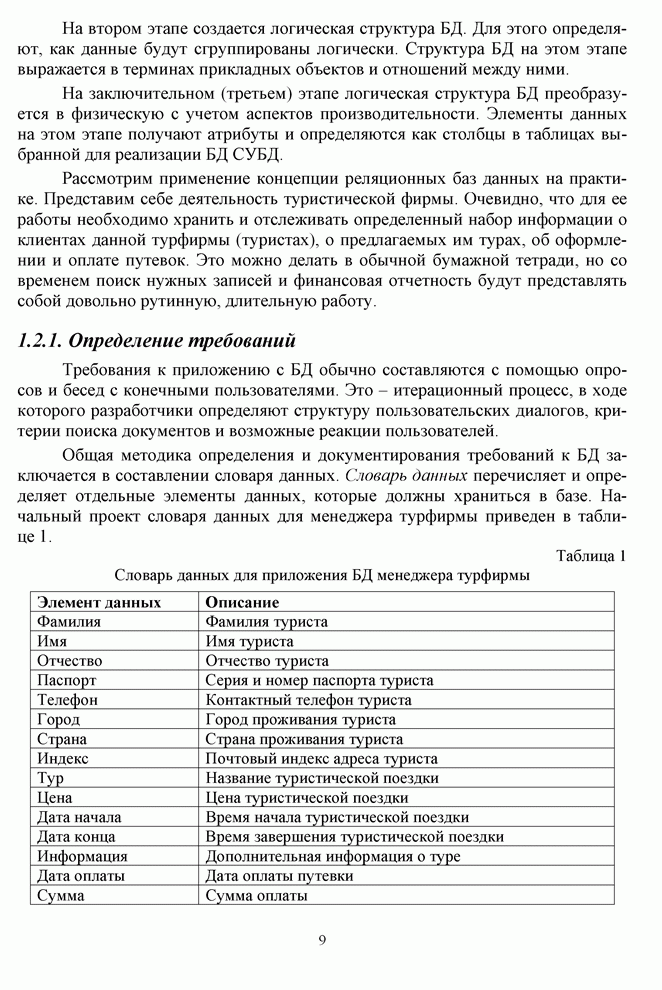 На втором этапе создается логическая структура БД. Для этого определяют, как данные будут сгруппированы логически. Структура БД на этом этапе выражается в терминах прикладных объектов и отношений между ними.

На заключительном (третьем) этапе логическая структура БД преобразуется в физическую с учетом аспектов производительности. Элементы данных на этом этапе получают атрибуты и определяются как столбцы в таблицах выбранной для реализации БД СУБД.

Рассмотрим применение концепции реляционных баз данных на практике. Представим себе деятельность туристической фирмы. Очевидно, что для ее работы необходимо хранить и отслеживать определенный набор информации о клиентах данной турфирмы (туристах), о предлагаемых им турах, об оформлении и оплате путевок. Это можно делать в обычной бумажной тетради, но со временем поиск нужных записей и финансовая отчетность будут представлять собой довольно рутинную, длительную работу.

1.2.1. Определение требований

Требования к приложению с БД обычно составляются с помощью опросов и бесед с конечными пользователями. Это – итерационный процесс, в ходе которого разработчики определяют структуру пользовательских диалогов, критерии поиска документов и возможные реакции пользователей.

Общая методика определения и документирования требований к БД заключается в составлении словаря данных. Словарь данных перечисляет и определяет отдельные элементы данных, которые должны храниться в базе. Начальный проект словаря данных для менеджера турфирмы приведен в таблице 1.

Таблица 1

Словарь данных для приложения БД менеджера турфирмы

| Элемент данных | Описание |
|---|---|
| Фамилия | Фамилия туриста |
| Имя | Имя туриста |
| Отчество | Отчество туриста |
| Паспорт | Серия и номер паспорта туриста |
| Телефон | Контактный телефон туриста |
| Город | Город проживания туриста |
| Страна | Страна проживания туриста |
| Индекс | Почтовый индекс адреса туриста |
| Тур | Название туристической поездки |
| Цена | Цена туристической поездки |
| Дата начала | Время начала туристической поездки |
| Дата конца | Время завершения туристической поездки |
| Информация | Дополнительная информация о туре |
| Дата оплаты | Дата оплаты путевки |
| Сумма | Сумма оплаты |

9